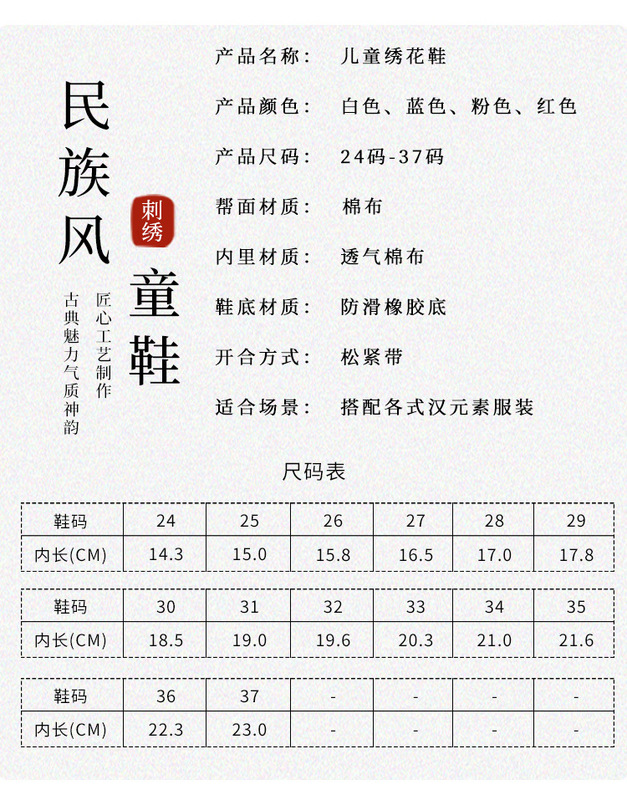 民族风

刺绣

童鞋

匠心工艺制作

古典魅力气质神韵

产品名称： 儿童绣花鞋

产品颜色： 白色、蓝色、粉色、红色

产品尺码： 24码-37码

帮面材质： 棉布

内里材质： 透气棉布

鞋底材质： 防滑橡胶底

开合方式： 松紧带

适合场景： 搭配各式汉元素服装

尺码表

| 鞋码 | 24 | 25 | 26 | 27 | 28 | 29 |
|---|---|---|---|---|---|---|
| 内长(CM) | 14.3 | 15.0 | 15.8 | 16.5 | 17.0 | 17.8 |

| 鞋码 | 30 | 31 | 32 | 33 | 34 | 35 |
|---|---|---|---|---|---|---|
| 内长(CM) | 18.5 | 19.0 | 19.6 | 20.3 | 21.0 | 21.6 |

| 鞋码 | 36 | 37 | - | - | - | - |
|---|---|---|---|---|---|---|
| 内长(CM) | 22.3 | 23.0 | - | - | - | - |